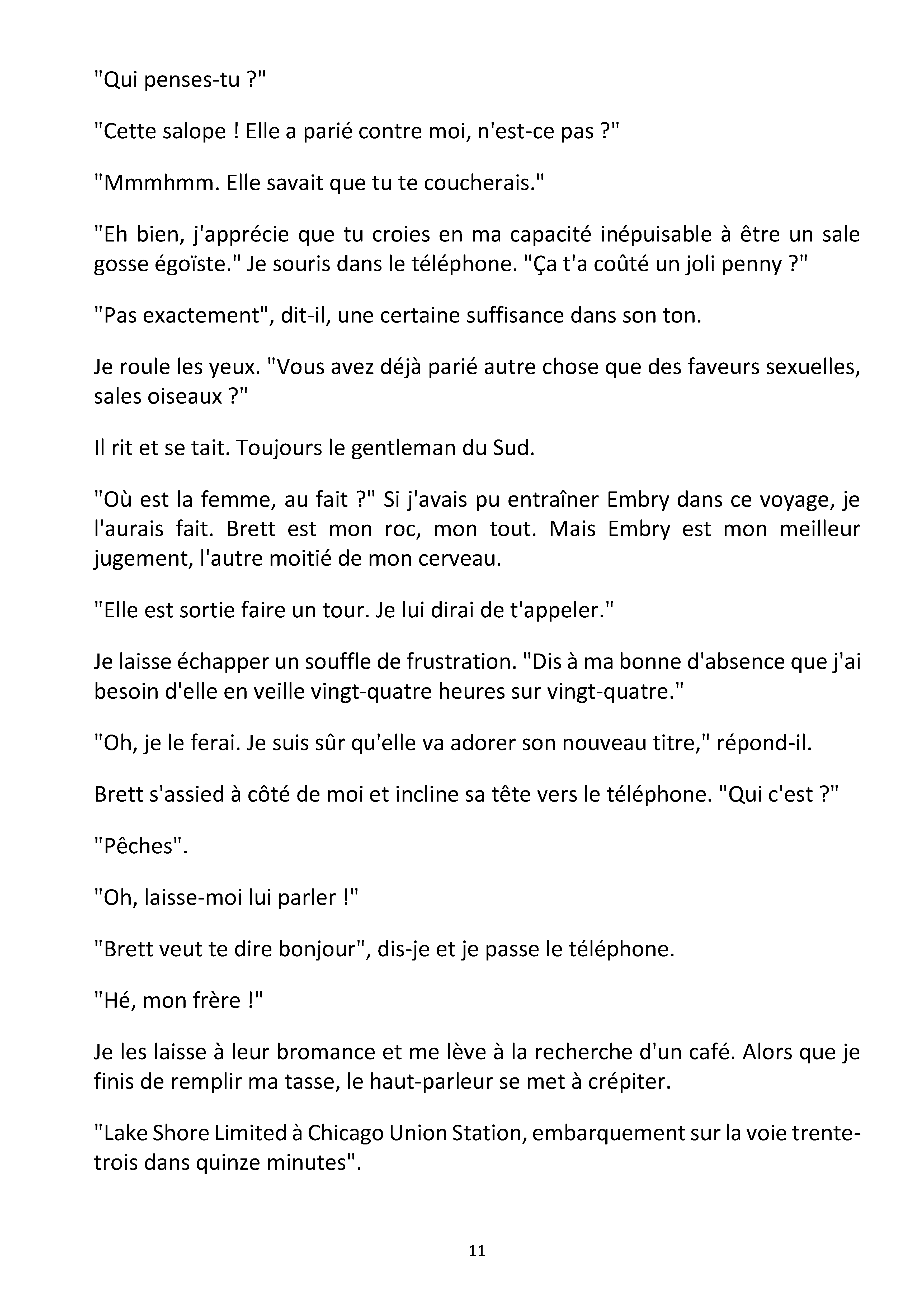 "Qui penses-tu ?"

"Cette salope ! Elle a parié contre moi, n'est-ce pas ?"

"Mmmhmm. Elle savait que tu te coucherais."

"Eh bien, j'apprécie que tu croies en ma capacité inépuisable à être un sale gosse égoïste." Je souris dans le téléphone. "Ça t'a coûté un joli penny ?"

"Pas exactement", dit-il, une certaine suffisance dans son ton.

Je roule les yeux. "Vous avez déjà parié autre chose que des faveurs sexuelles, sales oiseaux ?"

Il rit et se tait. Toujours le gentleman du Sud.

"Où est la femme, au fait ?" Si j'avais pu entraîner Embry dans ce voyage, je l'aurais fait. Brett est mon roc, mon tout. Mais Embry est mon meilleur jugement, l'autre moitié de mon cerveau.

"Elle est sortie faire un tour. Je lui dirai de t'appeler."

Je laisse échapper un souffle de frustration. "Dis à ma bonne d'absence que j'ai besoin d'elle en veille vingt-quatre heures sur vingt-quatre."

"Oh, je le ferai. Je suis sûr qu'elle va adorer son nouveau titre," répond-il.

Brett s'assied à côté de moi et incline sa tête vers le téléphone. "Qui c'est ?"

"Pêches".

"Oh, laisse-moi lui parler !"

"Brett veut te dire bonjour", dis-je et je passe le téléphone.

"Hé, mon frère !"

Je les laisse à leur bromance et me lève à la recherche d'un café. Alors que je finis de remplir ma tasse, le haut-parleur se met à crépiter.

"Lake Shore Limited à Chicago Union Station, embarquement sur la voie trente-trois dans quinze minutes".

11